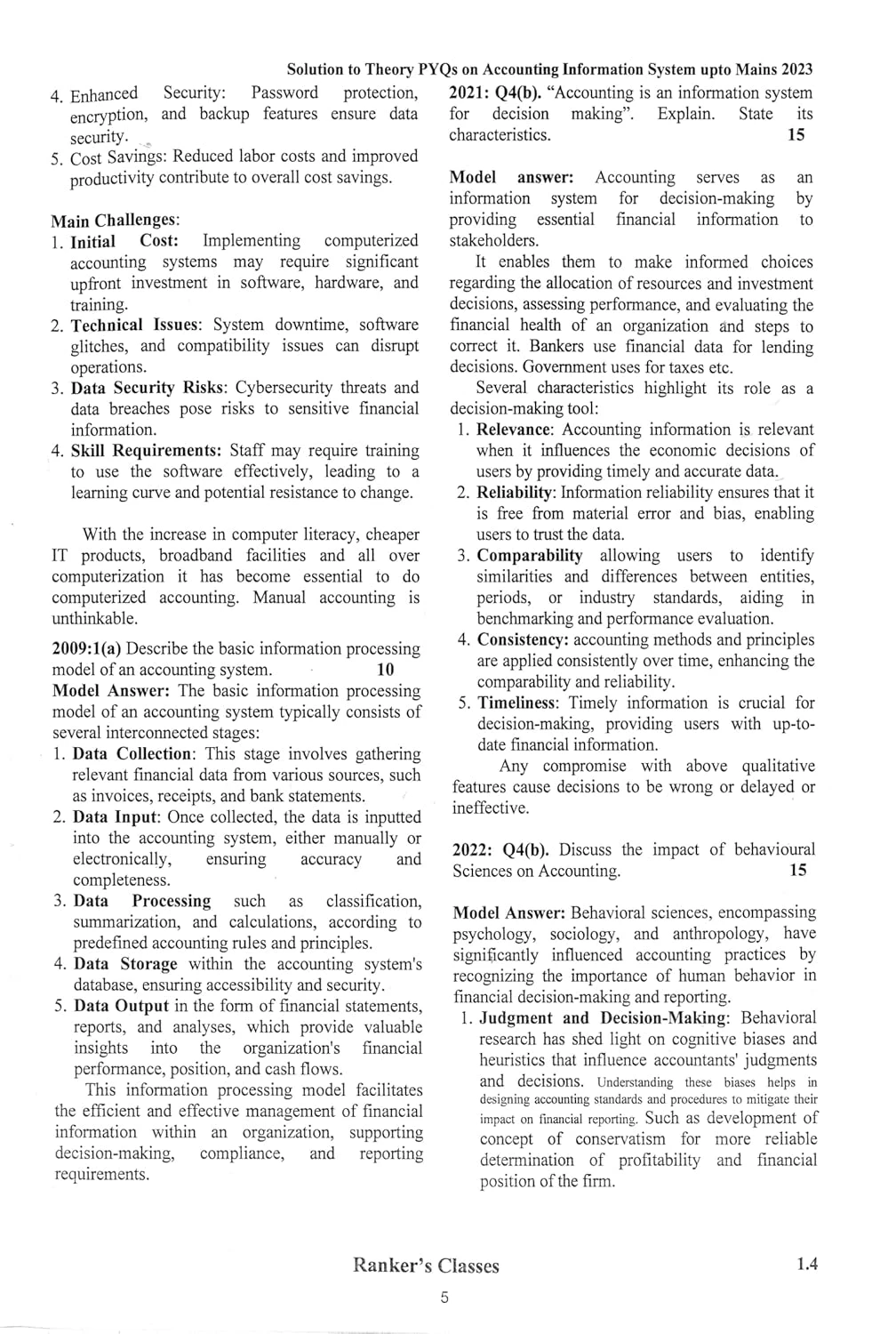 Solution to Theory PYQs on Accounting Information System upto Mains 2023

4. Enhanced Security: Password protection, encryption, and backup features ensure data security.
5. Cost Savings: Reduced labor costs and improved productivity contribute to overall cost savings.

Main Challenges:
1. Initial Cost: Implementing computerized accounting systems may require significant upfront investment in software, hardware, and training.
2. Technical Issues: System downtime, software glitches, and compatibility issues can disrupt operations.
3. Data Security Risks: Cybersecurity threats and data breaches pose risks to sensitive financial information.
4. Skill Requirements: Staff may require training to use the software effectively, leading to a learning curve and potential resistance to change.

With the increase in computer literacy, cheaper IT products, broadband facilities and all over computerization it has become essential to do computerized accounting. Manual accounting is unthinkable.

2009:1(a) Describe the basic information processing model of an accounting system. 10
Model Answer: The basic information processing model of an accounting system typically consists of several interconnected stages:
1. Data Collection: This stage involves gathering relevant financial data from various sources, such as invoices, receipts, and bank statements.
2. Data Input: Once collected, the data is inputted into the accounting system, either manually or electronically, ensuring accuracy and completeness.
3. Data Processing such as classification, summarization, and calculations, according to predefined accounting rules and principles.
4. Data Storage within the accounting system's database, ensuring accessibility and security.
5. Data Output in the form of financial statements, reports, and analyses, which provide valuable insights into the organization's financial performance, position, and cash flows.

This information processing model facilitates the efficient and effective management of financial information within an organization, supporting decision-making, compliance, and reporting requirements.

2021: Q4(b). "Accounting is an information system for decision making". Explain. State its characteristics. 15

Model answer: Accounting serves as an information system for decision-making by providing essential financial information to stakeholders.

It enables them to make informed choices regarding the allocation of resources and investment decisions, assessing performance, and evaluating the financial health of an organization and steps to correct it. Bankers use financial data for lending decisions. Government uses for taxes etc.

Several characteristics highlight its role as a decision-making tool:
1. Relevance: Accounting information is relevant when it influences the economic decisions of users by providing timely and accurate data.
2. Reliability: Information reliability ensures that it is free from material error and bias, enabling users to trust the data.
3. Comparability allowing users to identify similarities and differences between entities, periods, or industry standards, aiding in benchmarking and performance evaluation.
4. Consistency: accounting methods and principles are applied consistently over time, enhancing the comparability and reliability.
5. Timeliness: Timely information is crucial for decision-making, providing users with up-to-date financial information.

Any compromise with above qualitative features cause decisions to be wrong or delayed or ineffective.

2022: Q4(b). Discuss the impact of behavioural Sciences on Accounting. 15

Model Answer: Behavioral sciences, encompassing psychology, sociology, and anthropology, have significantly influenced accounting practices by recognizing the importance of human behavior in financial decision-making and reporting.
1. Judgment and Decision-Making: Behavioral research has shed light on cognitive biases and heuristics that influence accountants' judgments and decisions. Understanding these biases helps in designing accounting standards and procedures to mitigate their impact on financial reporting. Such as development of concept of conservatism for more reliable determination of profitability and financial position of the firm.

Ranker's Classes 1.4

5